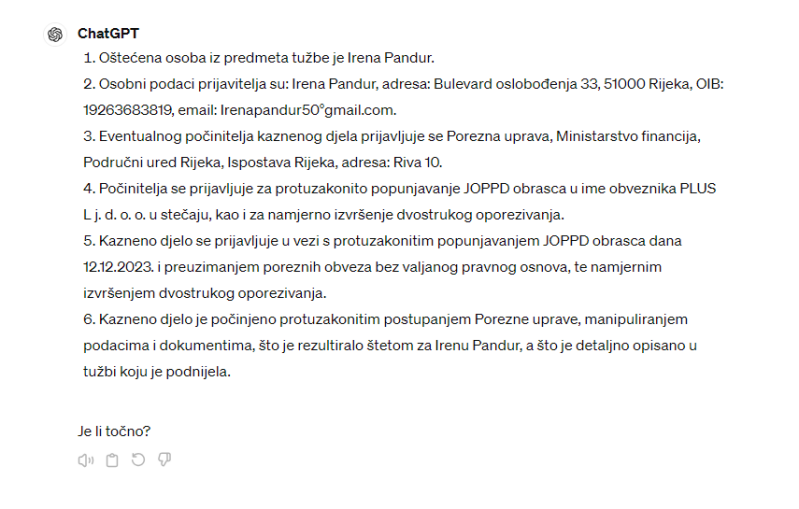 ChatGPT

1. Oštećena osoba iz predmeta tužbe je Irena Pandur.
2. Osobni podaci prijavitelja su: Irena Pandur, adresa: Bulevard oslobođenja 33, 51000 Rijeka, OIB: 19263683819, email: Irenapandur50°gmail.com.
3. Eventualnog počinitelja kaznenog djela prijavljuje se Porezna uprava, Ministarstvo financija, Područni ured Rijeka, Ispostava Rijeka, adresa: Riva 10.
4. Počinitelja se prijavljuje za protuzakonito popunjavanje JOPPD obrasca u ime obveznika PLUS L j. d. o. o. u stečaju, kao i za namjerno izvršenje dvostrukog oporezivanja.
5. Kazneno djelo se prijavljuje u vezi s protuzakonitim popunjavanjem JOPPD obrasca dana 12.12.2023. i preuzimanjem poreznih obveza bez valjanog pravnog osnova, te namjernim izvršenjem dvostrukog oporezivanja.
6. Kazneno djelo je počinjeno protuzakonitim postupanjem Porezne uprave, manipuliranjem podacima i dokumentima, što je rezultiralo štetom za Irenu Pandur, a što je detaljno opisano u tužbi koju je podnijela.

Je li točno?